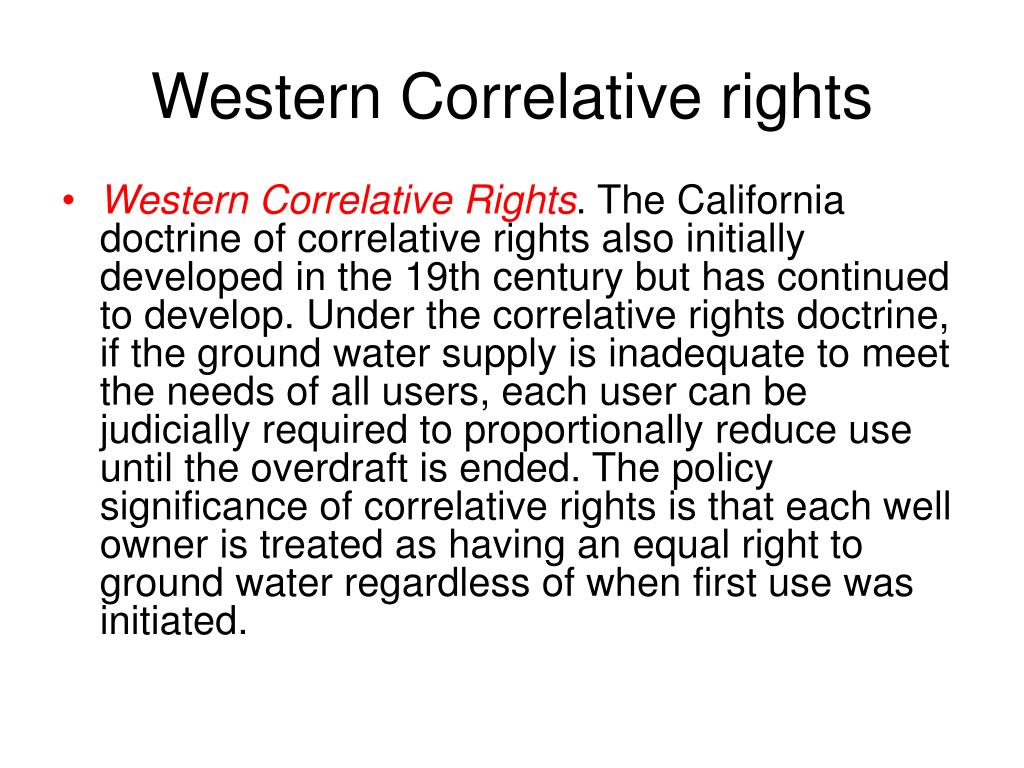 Western Correlative rights

• Western Correlative Rights. The California doctrine of correlative rights also initially developed in the 19th century but has continued to develop. Under the correlative rights doctrine, if the ground water supply is inadequate to meet the needs of all users, each user can be judicially required to proportionally reduce use until the overdraft is ended. The policy significance of correlative rights is that each well owner is treated as having an equal right to ground water regardless of when first use was initiated.